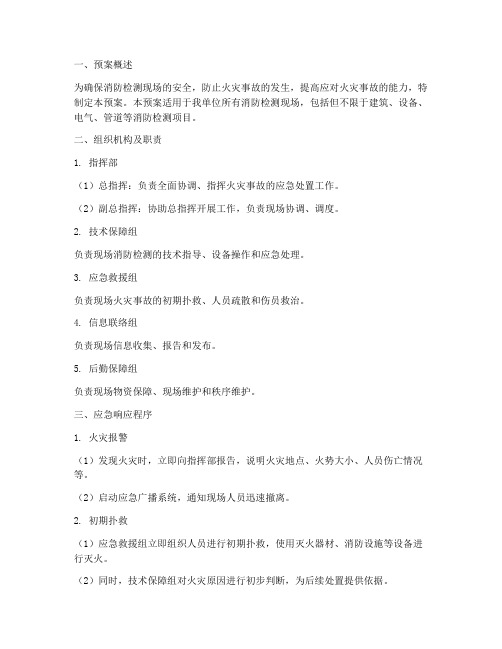 一、预案概述

为确保消防检测现场的安全，防止火灾事故的发生，提高应对火灾事故的能力，特制定本预案。本预案适用于我单位所有消防检测现场，包括但不限于建筑、设备、电气、管道等消防检测项目。

二、组织机构及职责

1. 指挥部

（1）总指挥：负责全面协调、指挥火灾事故的应急处置工作。

（2）副总指挥：协助总指挥开展工作，负责现场协调、调度。

2. 技术保障组

负责现场消防检测的技术指导、设备操作和应急处理。

3. 应急救援组

负责现场火灾事故的初期扑救、人员疏散和伤员救治。

4. 信息联络组

负责现场信息收集、报告和发布。

5. 后勤保障组

负责现场物资保障、现场维护和秩序维护。

三、应急响应程序

1. 火灾报警

（1）发现火灾时，立即向指挥部报告，说明火灾地点、火势大小、人员伤亡情况等。

（2）启动应急广播系统，通知现场人员迅速撤离。

2. 初期扑救

（1）应急救援组立即组织人员进行初期扑救，使用灭火器材、消防设施等设备进行灭火。

（2）同时，技术保障组对火灾原因进行初步判断，为后续处置提供依据。